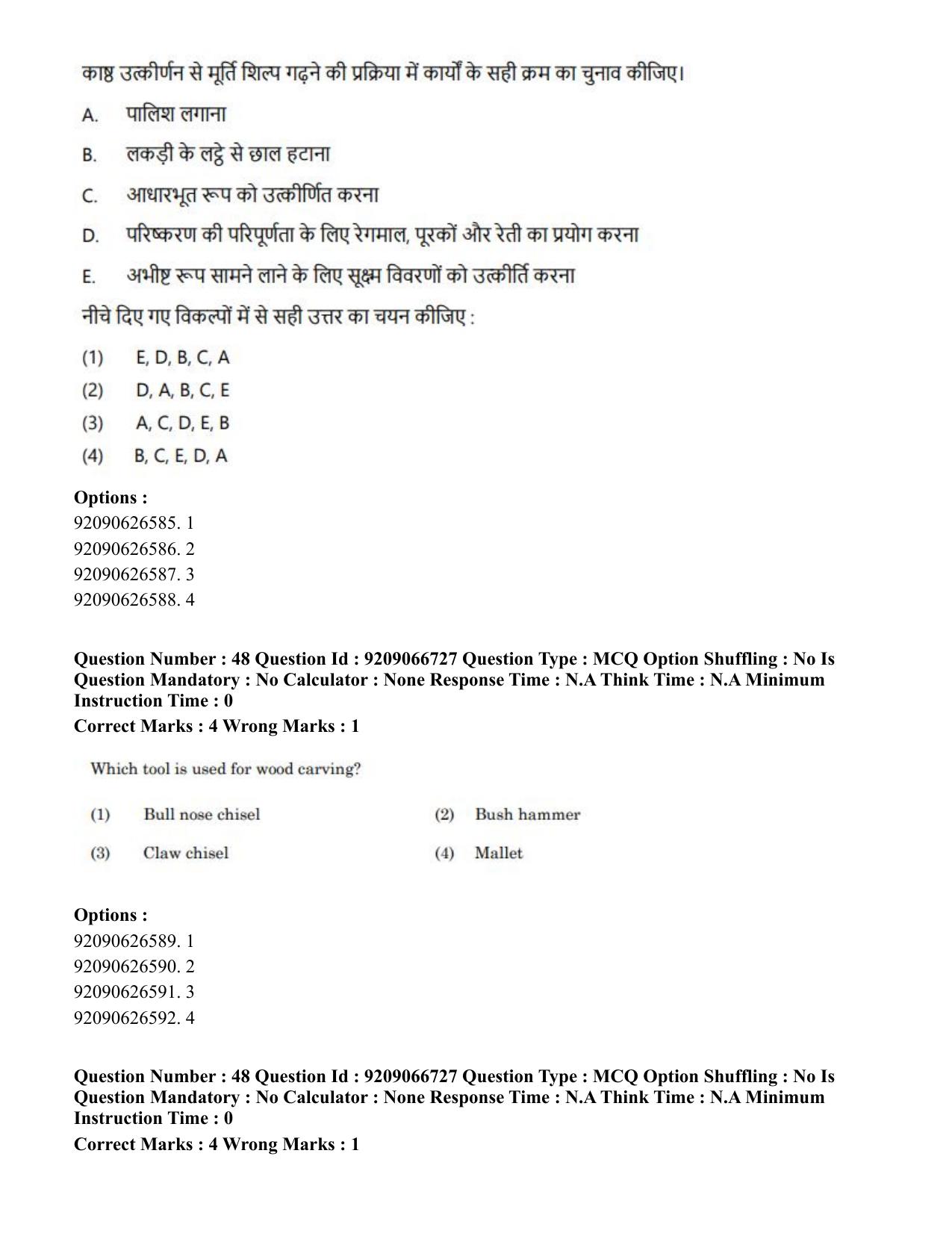 काष्ठ उत्कीर्णन से मूर्ति शिल्प गढ़ने की प्रक्रिया में कार्यों के सही क्रम का चुनाव कीजिए।

A. पालिश लगाना
B. लकड़ी के लट्ठे से छाल हटाना
C. आधारभूत रूप को उत्कीर्णित करना
D. परिष्करण की परिपूर्णता के लिए रेगमाल, पूरकों और रेती का प्रयोग करना
E. अभीष्ट रूप सामने लाने के लिए सूक्ष्म विवरणों को उत्कीर्ति करना

नीचे दिए गए विकल्पों में से सही उत्तर का चयन कीजिए :

(1) E, D, B, C, A
(2) D, A, B, C, E
(3) A, C, D, E, B
(4) B, C, E, D, A

Options :
92090626585. 1
92090626586. 2
92090626587. 3
92090626588. 4

Question Number : 48 Question Id : 9209066727 Question Type : MCQ Option Shuffling : No Is Question Mandatory : No Calculator : None Response Time : N.A Think Time : N.A Minimum Instruction Time : 0
Correct Marks : 4 Wrong Marks : 1

Which tool is used for wood carving?

(1) Bull nose chisel
(2) Bush hammer
(3) Claw chisel
(4) Mallet

Options :
92090626589. 1
92090626590. 2
92090626591. 3
92090626592. 4

Question Number : 48 Question Id : 9209066727 Question Type : MCQ Option Shuffling : No Is Question Mandatory : No Calculator : None Response Time : N.A Think Time : N.A Minimum Instruction Time : 0
Correct Marks : 4 Wrong Marks : 1